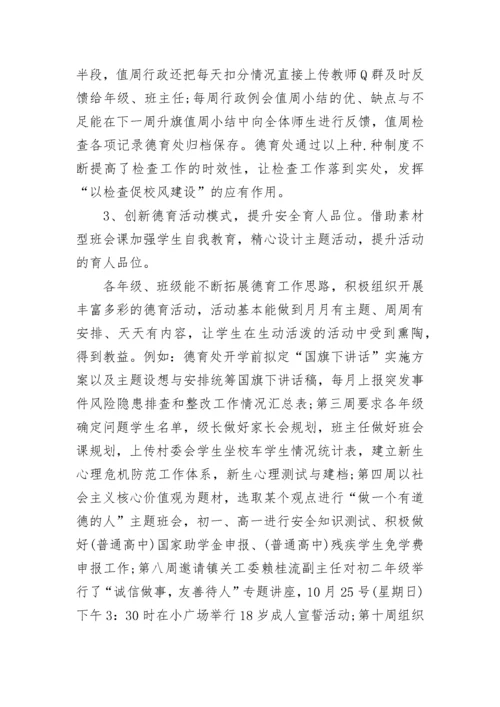 半段，值周行政还把每天扣分情况直接上传教师Q群及时反馈给年级、班主任；每周行政例会值周小结的优、缺点与不足能在下一周升旗值周小结中向全体师生进行反馈，值周检查各项记录德育处归档保存。德育处通过以上种.种制度不断提高了检查工作的时效性，让检查工作落到实处，发挥“以检查促校风建设”的应有作用。

3、创新德育活动模式，提升安全育人品位。借助素材型班会课加强学生自我教育，精心设计主题活动，提升活动的育人品位。

各年级、班级能不断拓展德育工作思路，积极组织开展丰富多彩的德育活动，活动基本能做到月月有主题、周周有安排、天天有内容，让学生在生动活泼的活动中受到熏陶，得到教益。例如：德育处开学前拟定“国旗下讲话”实施方案以及主题设想与安排统筹国旗下讲话稿，每月上报突发事件风险隐患排查和整改工作情况汇总表；第三周要求各年级确定问题学生名单，级长做好家长会规划，班主任做好班会课规划，上传村委会学生坐校车学生情况统计表，建立新生心理危机防范工作体系，新生心理测试与建档；第四周以社会主义核心价值观为题材，选取某个观点进行“做一个有道德的人”主题班会，初一、高一进行安全知识测试、积极做好(普通高中)国家助学金申报、(普通高中)残疾学生免学费申报工作；第八周邀请镇关工委赖桂流副主任对初二年级举行了“诚信做事，友善待人”专题讲座，10月25号(星期日)下午3：30时在小广场举行18岁成人宣誓活动；第十周组织